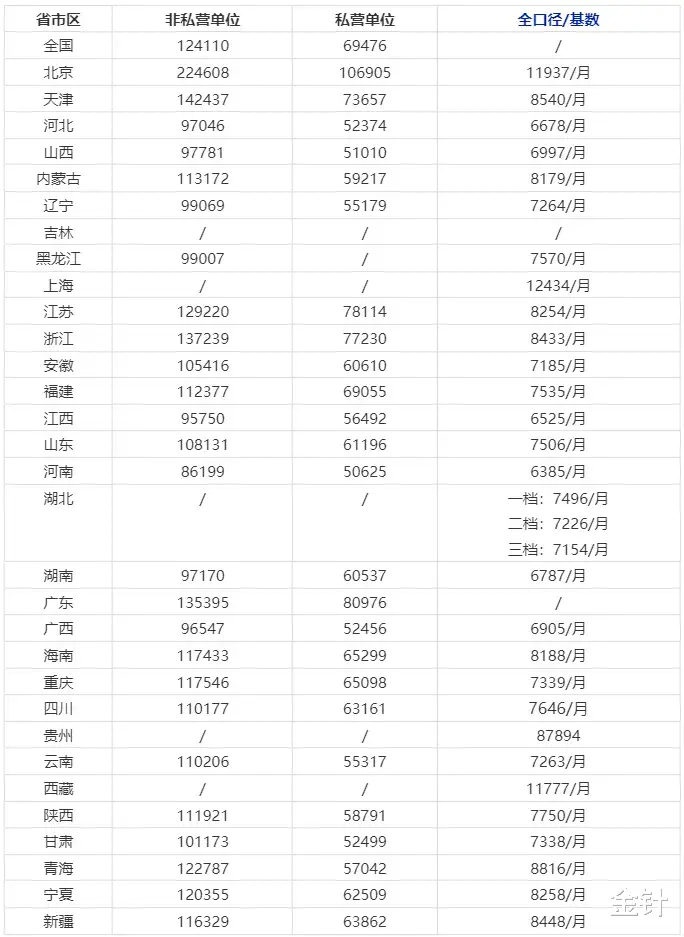 | 省市区 | 非私营单位 | 私营单位 | 全口径/基数 |
|---|---|---|---|
| 全国 | 124110 | 69476 | / |
| 北京 | 224608 | 106905 | 11937/月 |
| 天津 | 142437 | 73657 | 8540/月 |
| 河北 | 97046 | 52374 | 6678/月 |
| 山西 | 97781 | 51010 | 6997/月 |
| 内蒙古 | 113172 | 59217 | 8179/月 |
| 辽宁 | 99069 | 55179 | 7264/月 |
| 吉林 | / | / | / |
| 黑龙江 | 99007 | / | 7570/月 |
| 上海 | / | / | 12434/月 |
| 江苏 | 129220 | 78114 | 8254/月 |
| 浙江 | 137239 | 77230 | 8433/月 |
| 安徽 | 105416 | 60610 | 7185/月 |
| 福建 | 112377 | 69055 | 7535/月 |
| 江西 | 95750 | 56492 | 6525/月 |
| 山东 | 108131 | 61196 | 7506/月 |
| 河南 | 86199 | 50625 | 6385/月 |
| 湖北 | / | / | 一档：7496/月 二档：7226/月 三档：7154/月 |
| 湖南 | 97170 | 60537 | 6787/月 |
| 广东 | 135395 | 80976 | / |
| 广西 | 96547 | 52456 | 6905/月 |
| 海南 | 117433 | 65299 | 8188/月 |
| 重庆 | 117546 | 65098 | 7339/月 |
| 四川 | 110177 | 63161 | 7646/月 |
| 贵州 | / | / | 87894 |
| 云南 | 110206 | 55317 | 7263/月 |
| 西藏 | / | / | 11777/月 |
| 陕西 | 111921 | 58791 | 7750/月 |
| 甘肃 | 101173 | 52499 | 7338/月 |
| 青海 | 122787 | 57042 | 8816/月 |
| 宁夏 | 120355 | 62509 | 8258/月 |
| 新疆 | 116329 | 63862 | 8448/月 |

金针